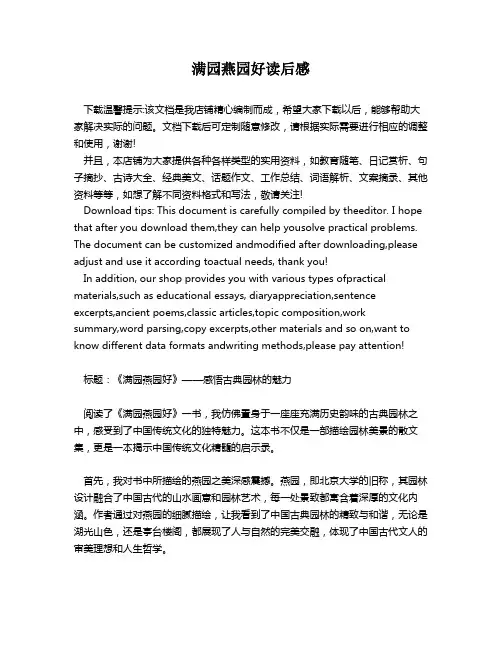 满园燕园好读后感

下载温馨提示:该文档是我店铺精心编制而成，希望大家下载以后，能够帮助大家解决实际的问题。文档下载后可定制随意修改，请根据实际需要进行相应的调整和使用，谢谢!

并且，本店铺为大家提供各种各样类型的实用资料，如教育随笔、日记赏析、句子摘抄、古诗大全、经典美文、话题作文、工作总结、词语解析、文案摘录、其他资料等等，如想了解不同资料格式和写法，敬请关注!

Download tips: This document is carefully compiled by theeditor. I hope that after you download them,they can help yousolve practical problems. The document can be customized andmodified after downloading,please adjust and use it according toactual needs, thank you!

In addition, our shop provides you with various types ofpractical materials,such as educational essays, diaryappreciation,sentence excerpts,ancient poems,classic articles,topic composition,work summary,word parsing,copy excerpts,other materials and so on,want to know different data formats andwriting methods,please pay attention!

标题：《满园燕园好》——感悟古典园林的魅力

阅读了《满园燕园好》一书，我仿佛置身于一座座充满历史韵味的古典园林之中，感受到了中国传统文化的独特魅力。这本书不仅是一部描绘园林美景的散文集，更是一本揭示中国传统文化精髓的启示录。

首先，我对书中所描绘的燕园之美深感震撼。燕园，即北京大学的旧称，其园林设计融合了中国古代的山水画意和园林艺术，每一处景致都寓含着深厚的文化内涵。作者通过对燕园的细腻描绘，让我看到了中国古典园林的精致与和谐，无论是湖光山色，还是亭台楼阁，都展现了人与自然的完美交融，体现了中国古代文人的审美理想和人生哲学。